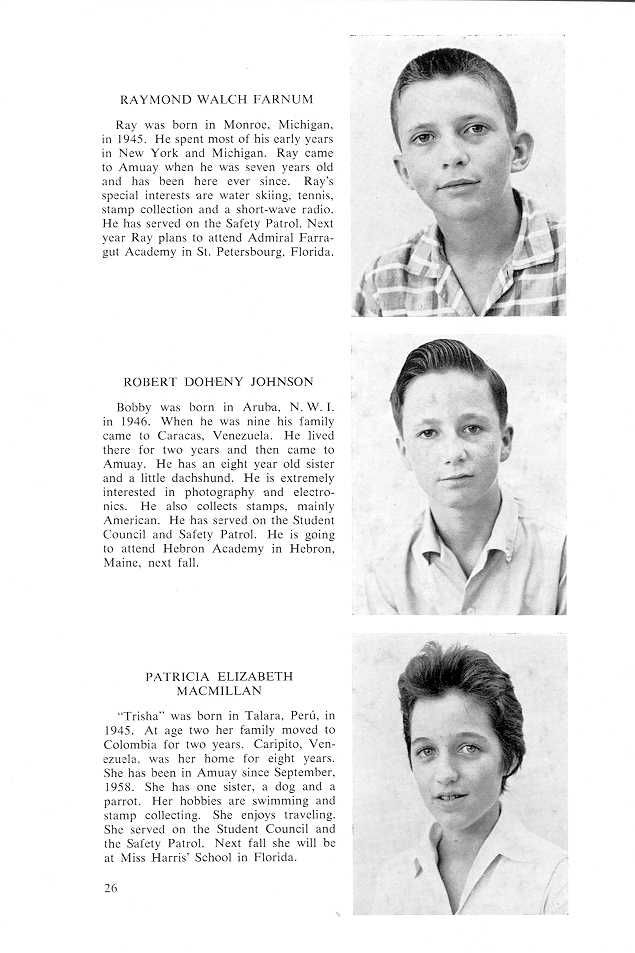 RAYMOND WALCH FARNUM

Ray was born in Monroe, Michigan, in 1945. He spent most of his early years in New York and Michigan. Ray came to Amuay when he was seven years old and has been here ever since. Ray's special interests are water skiing, tennis, stamp collection and a short-wave radio. He has served on the Safety Patrol. Next year Ray plans to attend Admiral Farragut Academy in St. Petersbourg, Florida.

ROBERT DOHENY JOHNSON

Bobby was born in Aruba, N. W. I. in 1946. When he was nine his family came to Caracas, Venezuela. He lived there for two years and then came to Amuay. He has an eight year old sister and a little dachshund. He is extremely interested in photography and electronics. He also collects stamps, mainly American. He has served on the Student Council and Safety Patrol. He is going to attend Hebron Academy in Hebron, Maine, next fall.

PATRICIA ELIZABETH MACMILLAN

"Trisha" was born in Talara, Perú, in 1945. At age two her family moved to Colombia for two years. Caripito, Venezuela, was her home for eight years. She has been in Amuay since September, 1958. She has one sister, a dog and a parrot. Her hobbies are swimming and stamp collecting. She enjoys traveling. She served on the Student Council and the Safety Patrol. Next fall she will be at Miss Harris' School in Florida.

26